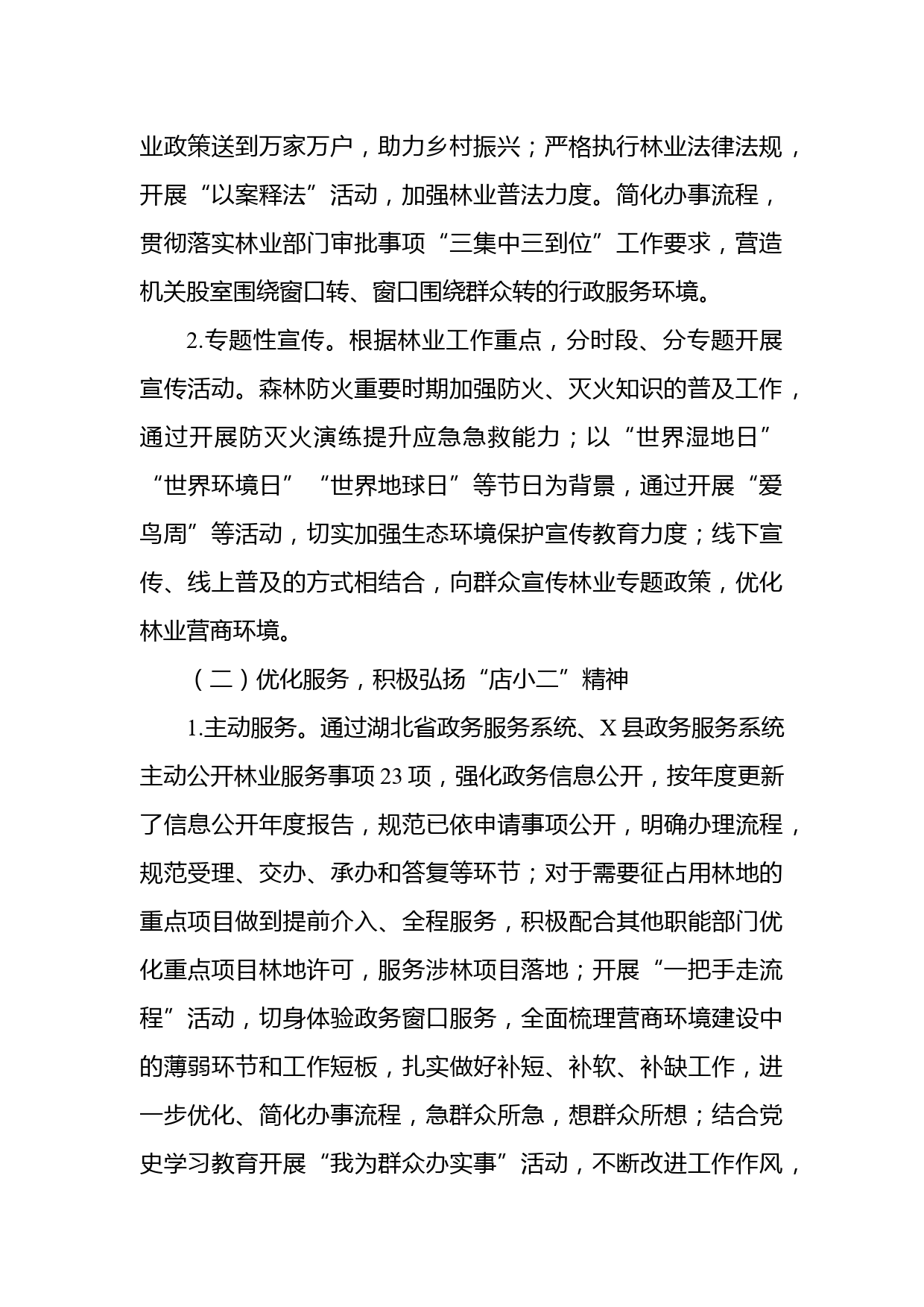 业政策送到万家万户，助力乡村振兴；严格执行林业法律法规，开展“以案释法”活动，加强林业普法力度。简化办事流程，贯彻落实林业部门审批事项“三集中三到位”工作要求，营造机关股室围绕窗口转、窗口围绕群众转的行政服务环境。

2.专题性宣传。根据林业工作重点，分时段、分专题开展宣传活动。森林防火重要时期加强防火、灭火知识的普及工作，通过开展防灭火演练提升应急急救能力；以“世界湿地日”“世界环境日”“世界地球日”等节日为背景，通过开展“爱鸟周”等活动，切实加强生态环境保护宣传教育力度；线下宣传、线上普及的方式相结合，向群众宣传林业专题政策，优化林业营商环境。

（二）优化服务，积极弘扬“店小二”精神

1.主动服务。通过湖北省政务服务系统、X县政务服务系统主动公开林业服务事项23项，强化政务信息公开，按年度更新了信息公开年度报告，规范已依申请事项公开，明确办理流程，规范受理、交办、承办和答复等环节；对于需要征占用林地的重点项目做到提前介入、全程服务，积极配合其他职能部门优化重点项目林地许可，服务涉林项目落地；开展“一把手走流程”活动，切身体验政务窗口服务，全面梳理营商环境建设中的薄弱环节和工作短板，扎实做好补短、补软、补缺工作，进一步优化、简化办事流程，急群众所急，想群众所想；结合党史学习教育开展“我为群众办实事”活动，不断改进工作作风，